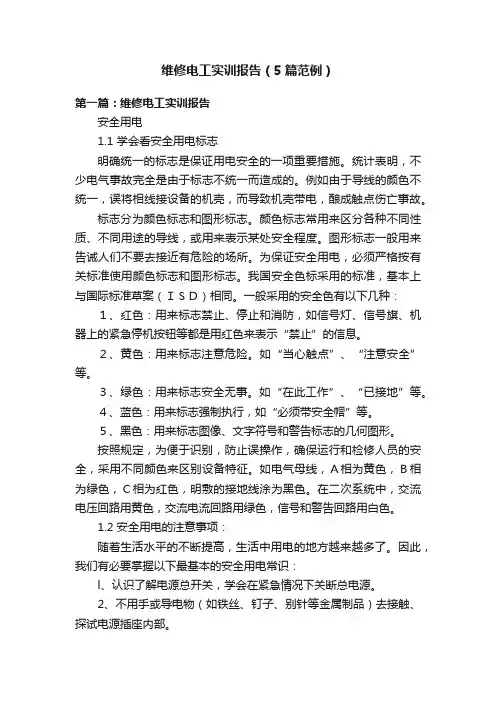 维修电工实训报告（5篇范例）

第一篇：维修电工实训报告

安全用电

1.1 学会看安全用电标志

明确统一的标志是保证用电安全的一项重要措施。统计表明，不少电气事故完全是由于标志不统一而造成的。例如由于导线的颜色不统一，误将相线接设备的机壳，而导致机壳带电，酿成触点伤亡事故。

标志分为颜色标志和图形标志。颜色标志常用来区分各种不同性质、不同用途的导线，或用来表示某处安全程度。图形标志一般用来告诫人们不要去接近有危险的场所。为保证安全用电，必须严格按有关标准使用颜色标志和图形标志。我国安全色标采用的标准，基本上与国际标准草案（ＩＳＤ）相同。一般采用的安全色有以下几种：

1、红色：用来标志禁止、停止和消防，如信号灯、信号旗、机器上的紧急停机按钮等都是用红色来表示“禁止”的信息。

2、黄色：用来标志注意危险。如“当心触点”、“注意安全”等。

3、绿色：用来标志安全无事。如“在此工作”、“已接地”等。

4、蓝色：用来标志强制执行，如“必须带安全帽”等。

5、黑色：用来标志图像、文字符号和警告标志的几何图形。

按照规定，为便于识别，防止误操作，确保运行和检修人员的安全，采用不同颜色来区别设备特征。如电气母线，A相为黄色，B相为绿色，C相为红色，明敷的接地线涂为黑色。在二次系统中，交流电压回路用黄色，交流电流回路用绿色，信号和警告回路用白色。

1.2 安全用电的注意事项：

随着生活水平的不断提高，生活中用电的地方越来越多了。因此，我们有必要掌握以下最基本的安全用电常识：

l、认识了解电源总开关，学会在紧急情况下关断总电源。

2、不用手或导电物（如铁丝、钉子、别针等金属制品）去接触、探试电源插座内部。